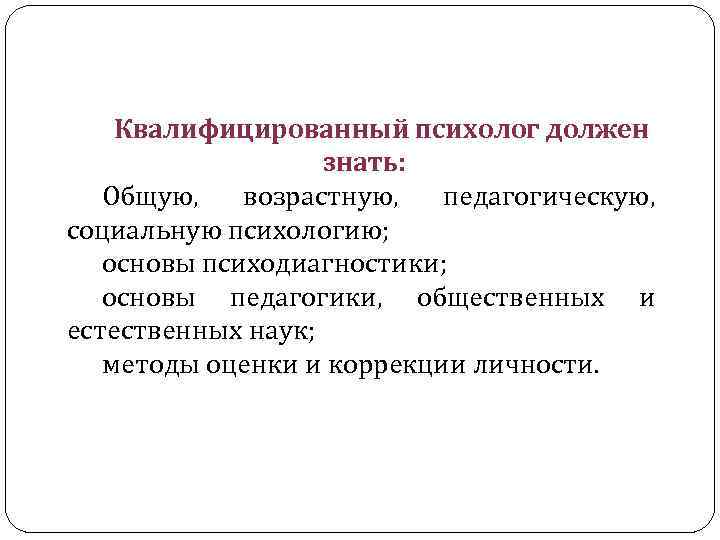 Квалифицированный психолог должен знать:

Общую, возрастную, педагогическую, социальную психологию;

основы психодиагностики;

основы педагогики, общественных и естественных наук;

методы оценки и коррекции личности.